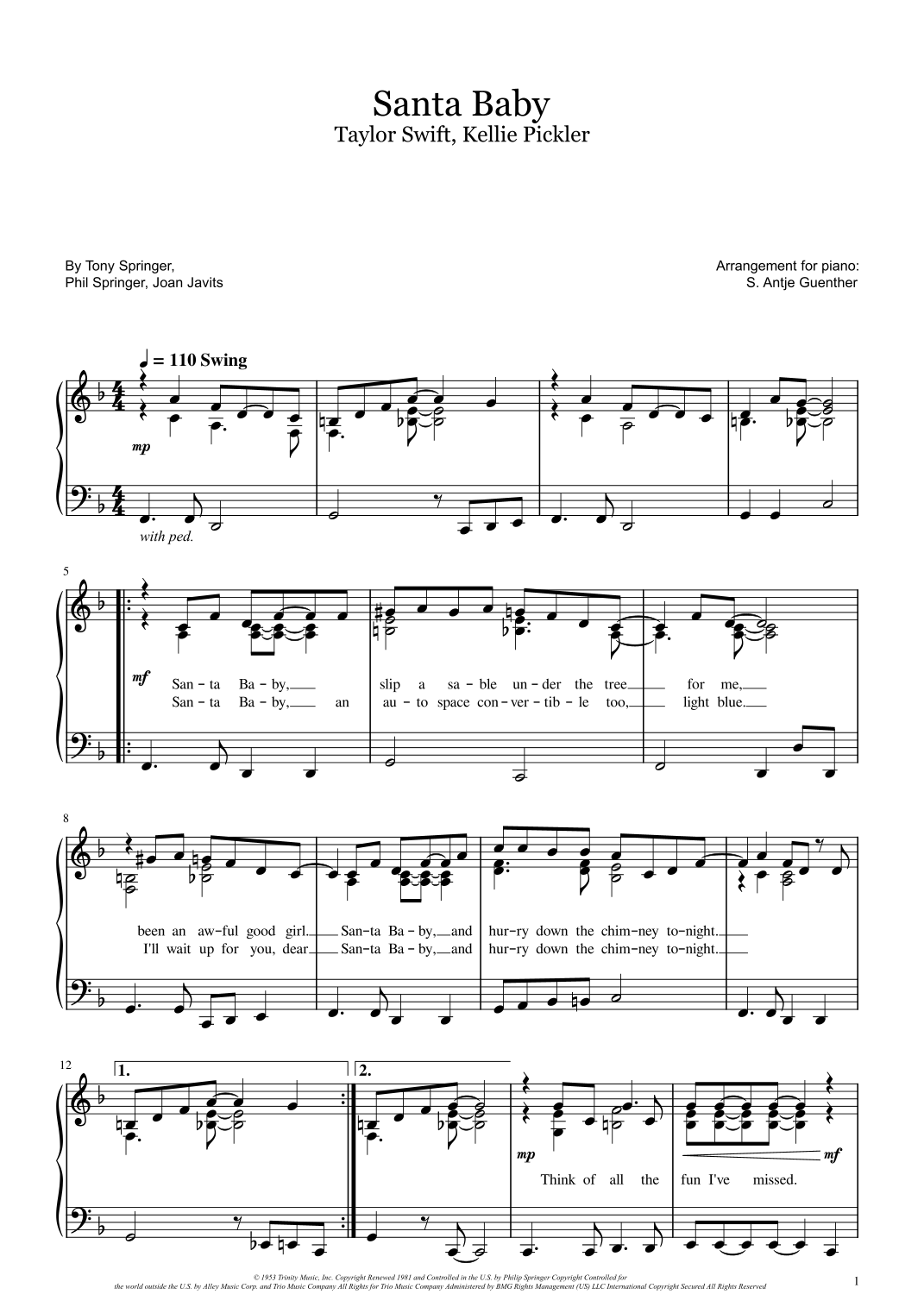 Santa Baby
Taylor Swift, Kellie Pickler

By Tony Springer,
Phil Springer, Joan Javits

Arrangement for piano:
S. Antje Guenther

♩ = 110 Swing

mp

with ped.

5

mf

San - ta Ba - by, slip a sa - ble un - der the tree for me,
San - ta Ba - by, an au - to space con - ver - tib - le too, light blue.

8

been an aw - ful good girl. San - ta Ba - by, and hur - ry down the chim - ney to - night.
I'll wait up for you, dear San - ta Ba - by, and hur - ry down the chim - ney to - night.

12

1.

2.

mp

mf

Think of all the fun I've missed.

© 1953 Trinity Music, Inc. Copyright Renewed 1981 and Controlled in the U.S. by Philip Springer Copyright Controlled for the world outside the U.S. by Alley Music Corp. and Trio Music Company All Rights for Trio Music Company Administered by BMG Rights Management (US) LLC International Copyright Secured All Rights Reserved

1